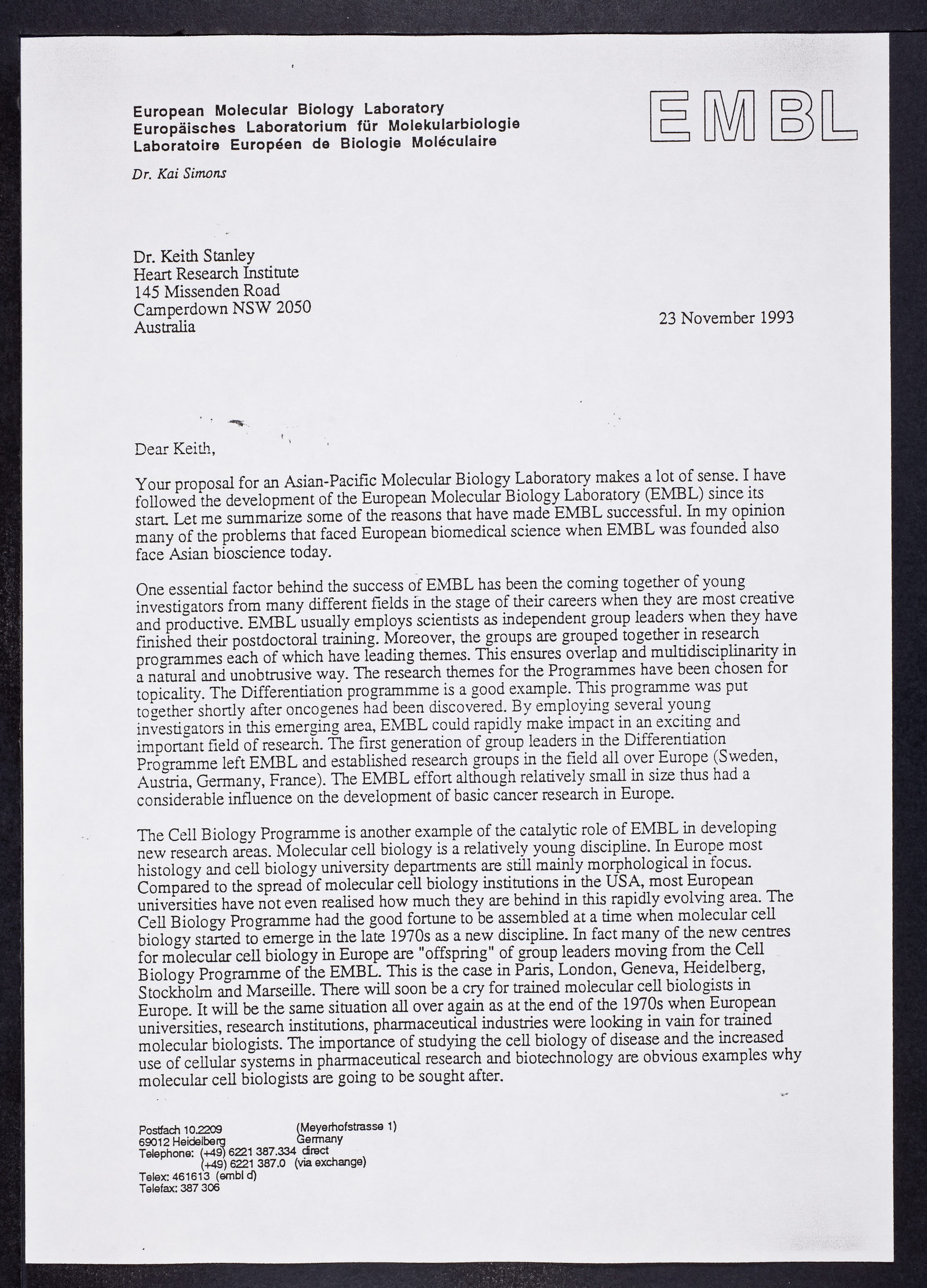 European Molecular Biology Laboratory
Europäisches Laboratorium für Molekularbiologie
Laboratoire Européen de Biologie Moléculaire

EMBL

Dr. Kai Simons

Dr. Keith Stanley
Heart Research Institute
145 Missenden Road
Camperdown NSW 2050
Australia

23 November 1993

Dear Keith,

Your proposal for an Asian-Pacific Molecular Biology Laboratory makes a lot of sense. I have followed the development of the European Molecular Biology Laboratory (EMBL) since its start. Let me summarize some of the reasons that have made EMBL successful. In my opinion many of the problems that faced European biomedical science when EMBL was founded also face Asian bioscience today.

One essential factor behind the success of EMBL has been the coming together of young investigators from many different fields in the stage of their careers when they are most creative and productive. EMBL usually employs scientists as independent group leaders when they have finished their postdoctoral training. Moreover, the groups are grouped together in research programmes each of which have leading themes. This ensures overlap and multidisciplinarity in a natural and unobtrusive way. The research themes for the Programmes have been chosen for topicality. The Differentiation programmme is a good example. This programme was put together shortly after oncogenes had been discovered. By employing several young investigators in this emerging area, EMBL could rapidly make impact in an exciting and important field of research. The first generation of group leaders in the Differentiation Programme left EMBL and established research groups in the field all over Europe (Sweden, Austria, Germany, France). The EMBL effort although relatively small in size thus had a considerable influence on the development of basic cancer research in Europe.

The Cell Biology Programme is another example of the catalytic role of EMBL in developing new research areas. Molecular cell biology is a relatively young discipline. In Europe most histology and cell biology university departments are still mainly morphological in focus. Compared to the spread of molecular cell biology institutions in the USA, most European universities have not even realised how much they are behind in this rapidly evolving area. The Cell Biology Programme had the good fortune to be assembled at a time when molecular cell biology started to emerge in the late 1970s as a new discipline. In fact many of the new centres for molecular cell biology in Europe are "offspring" of group leaders moving from the Cell Biology Programme of the EMBL. This is the case in Paris, London, Geneva, Heidelberg, Stockholm and Marseille. There will soon be a cry for trained molecular cell biologists in Europe. It will be the same situation all over again as at the end of the 1970s when European universities, research institutions, pharmaceutical industries were looking in vain for trained molecular biologists. The importance of studying the cell biology of disease and the increased use of cellular systems in pharmaceutical research and biotechnology are obvious examples why molecular cell biologists are going to be sought after.

Postfach 10.2209 (Meyerhofstrasse 1)
69012 Heidelberg Germany
Telephone: (+49) 6221 387.334 direct
(+49) 6221 387.0 (via exchange)
Telex: 461613 (embl d)
Telefax: 387 306